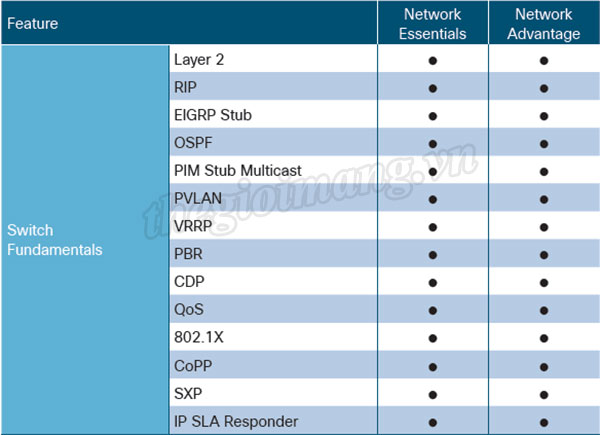 | Feature | | Network Essentials | Network Advantage |
|---|---|---|---|
| Switch Fundamentals | Layer 2 | ● | ● |
| | RIP | ● | ● |
| | EIGRP Stub | ● | ● |
| | OSPF | ● | ● |
| | PIM Stub Multicast | ● | ● |
| | PVLAN | ● | ● |
| | VRRP | ● | ● |
| | PBR | ● | ● |
| | CDP | ● | ● |
| | QoS | ● | ● |
| | 802.1X | ● | ● |
| | CoPP | ● | ● |
| | SXP | ● | ● |
| | IP SLA Responder | ● | ● |

thegioimang.vn